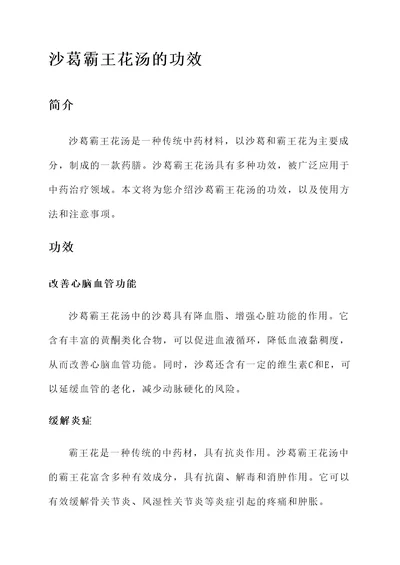 沙葛霸王花汤的功效

简介

沙葛霸王花汤是一种传统中药材料，以沙葛和霸王花为主要成分，制成的一款药膳。沙葛霸王花汤具有多种功效，被广泛应用于中药治疗领域。本文将为您介绍沙葛霸王花汤的功效，以及使用方法和注意事项。

功效

改善心脑血管功能

沙葛霸王花汤中的沙葛具有降血脂、增强心脏功能的作用。它含有丰富的黄酮类化合物，可以促进血液循环，降低血液黏稠度，从而改善心脑血管功能。同时，沙葛还含有一定的维生素C和E，可以延缓血管的老化，减少动脉硬化的风险。

缓解炎症

霸王花是一种传统的中药材，具有抗炎作用。沙葛霸王花汤中的霸王花富含多种有效成分，具有抗菌、解毒和消肿作用。它可以有效缓解骨关节炎、风湿性关节炎等炎症引起的疼痛和肿胀。